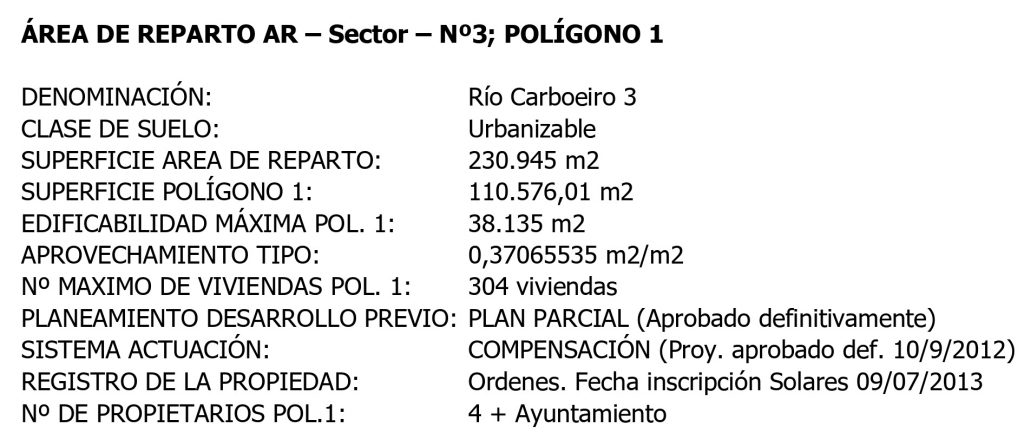 ÁREA DE REPARTO AR – Sector – Nº3; POLÍGONO 1

DENOMINACIÓN: Río Carboeiro 3
CLASE DE SUELO: Urbanizable
SUPERFICIE AREA DE REPARTO: 230.945 m2
SUPERFICIE POLÍGONO 1: 110.576,01 m2
EDIFICABILIDAD MÁXIMA POL. 1: 38.135 m2
APROVECHAMIENTO TIPO: 0,37065535 m2/m2
Nº MAXIMO DE VIVIENDAS POL. 1: 304 viviendas
PLANEAMIENTO DESARROLLO PREVIO: PLAN PARCIAL (Aprobado definitivamente)
SISTEMA ACTUACIÓN: COMPENSACIÓN (Proy. aprobado def. 10/9/2012)
REGISTRO DE LA PROPIEDAD: Ordenes. Fecha inscripción Solares 09/07/2013
Nº DE PROPIETARIOS POL.1: 4 + Ayuntamiento